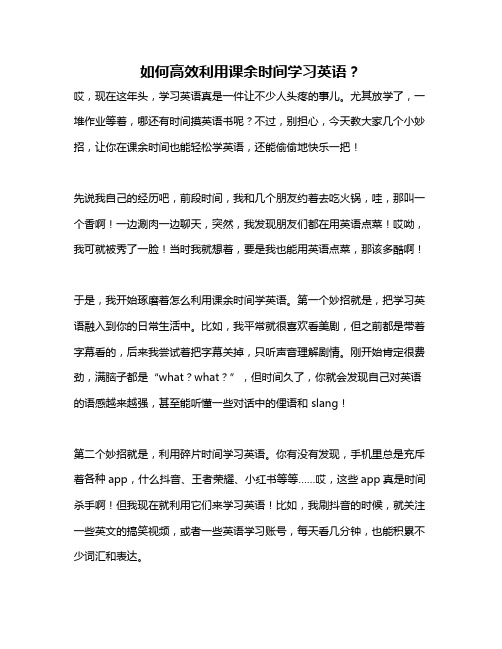 如何高效利用课余时间学习英语？

哎，现在这年头，学习英语真是一件让不少人头疼的事儿。尤其放学了，一堆作业等着，哪还有时间摸英语书呢？不过，别担心，今天教大家几个小妙招，让你在课余时间也能轻松学英语，还能偷偷地快乐一把！

先说我自己的经历吧，前段时间，我和几个朋友约着去吃火锅，哇，那叫一个香啊！一边涮肉一边聊天，突然，我发现朋友们都在用英语点菜！哎呦，我可就被秀了一脸！当时我就想着，要是我也能用英语点菜，那该多酷啊！

于是，我开始琢磨着怎么利用课余时间学英语。第一个妙招就是，把学习英语融入到你的日常生活中。比如，我平常就很喜欢看美剧，但之前都是带着字幕看的，后来我尝试着把字幕关掉，只听声音理解剧情。刚开始肯定很费劲，满脑子都是“what？what？”，但时间久了，你就会发现自己对英语的语感越来越强，甚至能听懂一些对话中的俚语和 slang！

第二个妙招就是，利用碎片时间学习英语。你有没有发现，手机里总是充斥着各种 app，什么抖音、王者荣耀、小红书等等……哎，这些 app 真是时间杀手啊！但我现在就利用它们来学习英语！比如，我刷抖音的时候，就关注一些英文的搞笑视频，或者一些英语学习账号，每天看几分钟，也能积累不少词汇和表达。